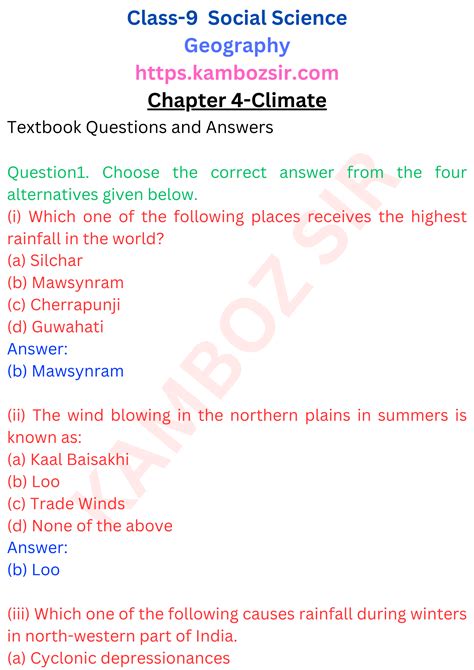 Class-9 Social Science
Geography
https.kambozsir.com
Chapter 4-Climate
Textbook Questions and Answers

Question1. Choose the correct answer from the four alternatives given below.
(i) Which one of the following places receives the highest rainfall in the world?
(a) Silchar
(b) Mawsynram
(c) Cherrapunji
(d) Guwahati
Answer:
(b) Mawsynram

(ii) The wind blowing in the northern plains in summers is known as:
(a) Kaal Baisakhi
(b) Loo
(c) Trade Winds
(d) None of the above
Answer:
(b) Loo

(iii) Which one of the following causes rainfall during winters in north-western part of India.
(a) Cyclonic depressionances

KAMBOZ SIR